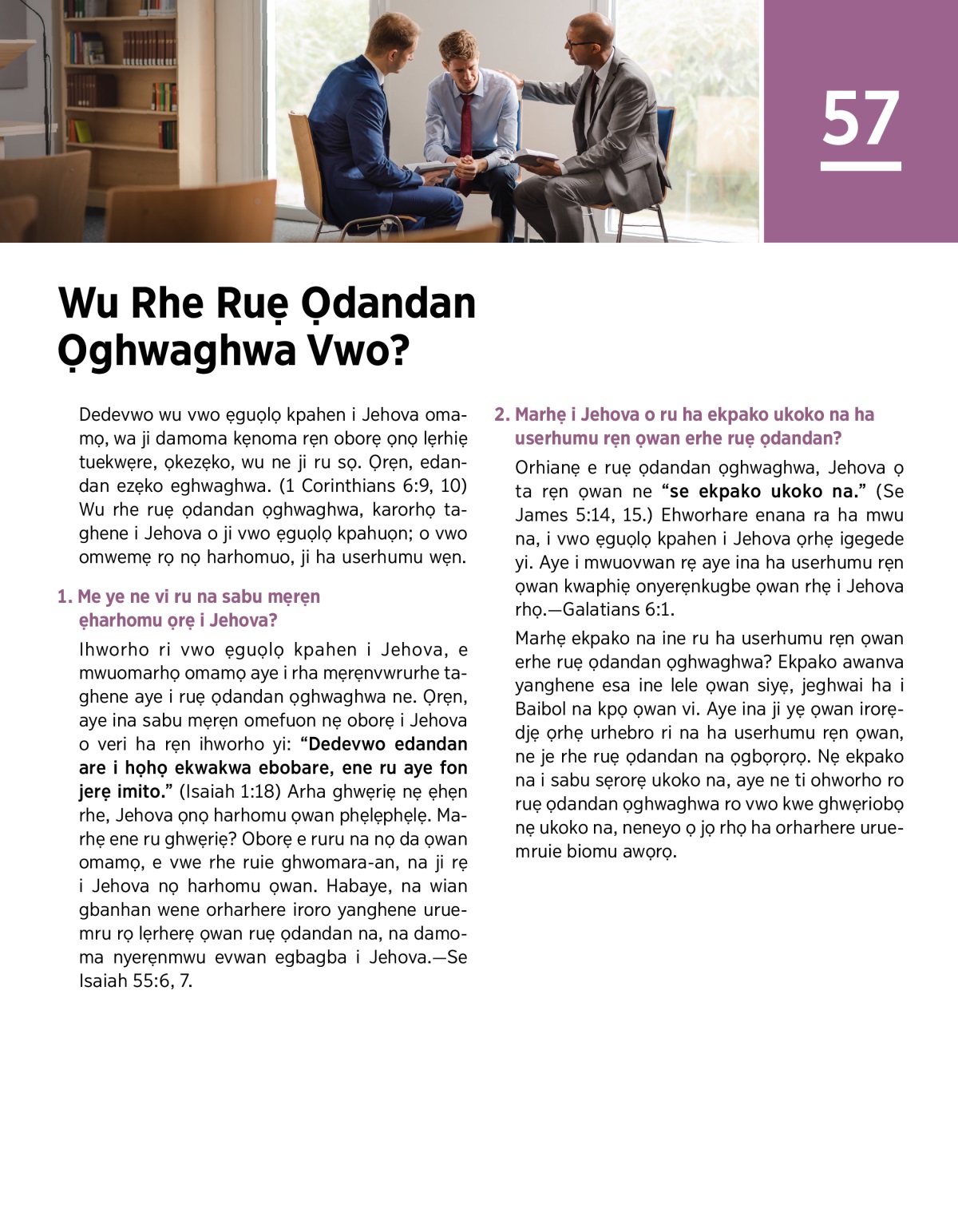 57

Wu Rhe Ruẹ Ọdandan Ọghwaghwa Vwo?

Dedevwo wu vwo ẹguọlọ kpahen i Jehova omamọ, wa ji damoma kẹnoma rẹn oborẹ ọnọ lẹrhiẹ tuekwẹre, ọkezẹko, wu ne ji ru sọ. Ọrẹn, edandan ezẹko eghwaghwa. (1 Corinthians 6:9, 10) Wu rhe ruẹ ọdandan ọghwaghwa, karorhọ taghene i Jehova o ji vwo ẹguọlọ kpahuọn; o vwo omwemẹ rọ nọ harhomuo, ji ha userhumu wẹn.

1. Me ye ne vi ru na sabu mẹrẹn ẹharhomu ọrẹ i Jehova?

Ihworho ri vwo ẹguọlọ kpahen i Jehova, e mwuomarhọ omamọ aye i rha mẹrẹnvwrurhe taghene aye i ruẹ ọdandan ọghwaghwa ne. Ọrẹn, aye ina sabu mẹrẹn omefuon nẹ oborẹ i Jehova o veri ha rẹn ihworho yi: “Dedevwo edandan are i họhọ ekwakwa ebobare, ene ru aye fon jerẹ imito.” (Isaiah 1:18) Arha ghwẹriẹ nẹ ẹhẹn rhe, Jehova ọnọ harhomu ọwan phẹlẹphẹlẹ. Marhẹ ene ru ghwẹriẹ? Oborẹ e ruru na nọ da ọwan omamọ, e vwe rhe ruie ghwomara-an, na ji rẹ i Jehova nọ harhomu ọwan. Habaye, na wian gbanhan wene orharhere iroro yanghene uruemru rọ lẹrherẹ ọwan ruẹ ọdandan na, na damoma nyerẹnmwu evwan egbagba i Jehova.—Se Isaiah 55:6, 7.

2. Marhẹ i Jehova o ru ha ekpako ukoko na ha userhumu rẹn ọwan erhe ruẹ ọdandan?

Orhianẹ e ruẹ ọdandan ọghwaghwa, Jehova ọ ta rẹn ọwan ne “se ekpako ukoko na.” (Se James 5:14, 15.) Ehworhare enana ra ha mwu na, i vwo ẹguọlọ kpahen i Jehova ọrhẹ igegede yi. Aye i mwuovwan rẹ aye ina ha userhumu rẹn ọwan kwaphiẹ onyerẹnkugbe ọwan rhẹ i Jehova rhọ.—Galatians 6:1.

Marhẹ ekpako na ine ru ha userhumu rẹn ọwan erhe ruẹ ọdandan ọghwaghwa? Ekpako awanva yanghene esa ine lele ọwan siyẹ, jeghwai ha i Baibol na kpọ ọwan vi. Aye ina ji yẹ ọwan irorẹdjẹ ọrhẹ urhebro ri na ha userhumu rẹn ọwan, ne je rhe ruẹ ọdandan na ọgbọrọrọ. Nẹ ekpako na i sabu sẹrorẹ ukoko na, aye ne ti ohworho ro ruẹ ọdandan ọghwaghwa ro vwo kwe ghwẹriobọ nẹ ukoko na, neneyo ọ jọ rhọ ha orharhere uruemruie biomu awọrọ.